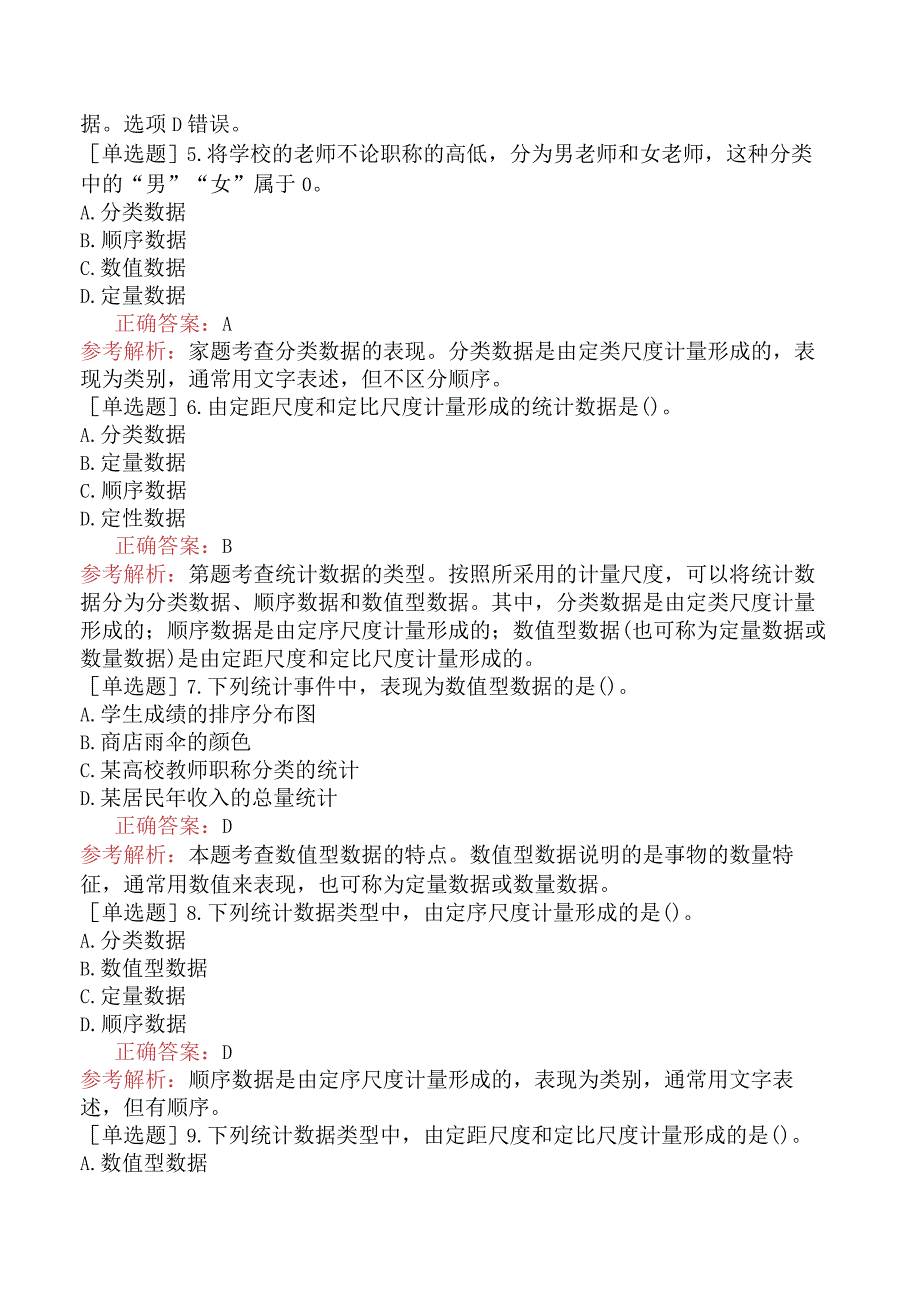 据。选项D错误。

［单选题］5.将学校的老师不论职称的高低，分为男老师和女老师，这种分类中的“男”“女”属于0。
A.分类数据
B.顺序数据
C.数值数据
D.定量数据
正确答案：A
参考解析：家题考查分类数据的表现。分类数据是由定类尺度计量形成的，表现为类别，通常用文字表述，但不区分顺序。

［单选题］6.由定距尺度和定比尺度计量形成的统计数据是()。
A.分类数据
B.定量数据
C.顺序数据
D.定性数据
正确答案：B
参考解析：第题考查统计数据的类型。按照所采用的计量尺度，可以将统计数据分为分类数据、顺序数据和数值型数据。其中，分类数据是由定类尺度计量形成的；顺序数据是由定序尺度计量形成的；数值型数据(也可称为定量数据或数量数据)是由定距尺度和定比尺度计量形成的。

［单选题］7.下列统计事件中，表现为数值型数据的是()。
A.学生成绩的排序分布图
B.商店雨伞的颜色
C.某高校教师职称分类的统计
D.某居民年收入的总量统计
正确答案：D
参考解析：本题考查数值型数据的特点。数值型数据说明的是事物的数量特征，通常用数值来表现，也可称为定量数据或数量数据。

［单选题］8.下列统计数据类型中，由定序尺度计量形成的是()。
A.分类数据
B.数值型数据
C.定量数据
D.顺序数据
正确答案：D
参考解析：顺序数据是由定序尺度计量形成的，表现为类别，通常用文字表述，但有顺序。

［单选题］9.下列统计数据类型中，由定距尺度和定比尺度计量形成的是()。
A.数值型数据